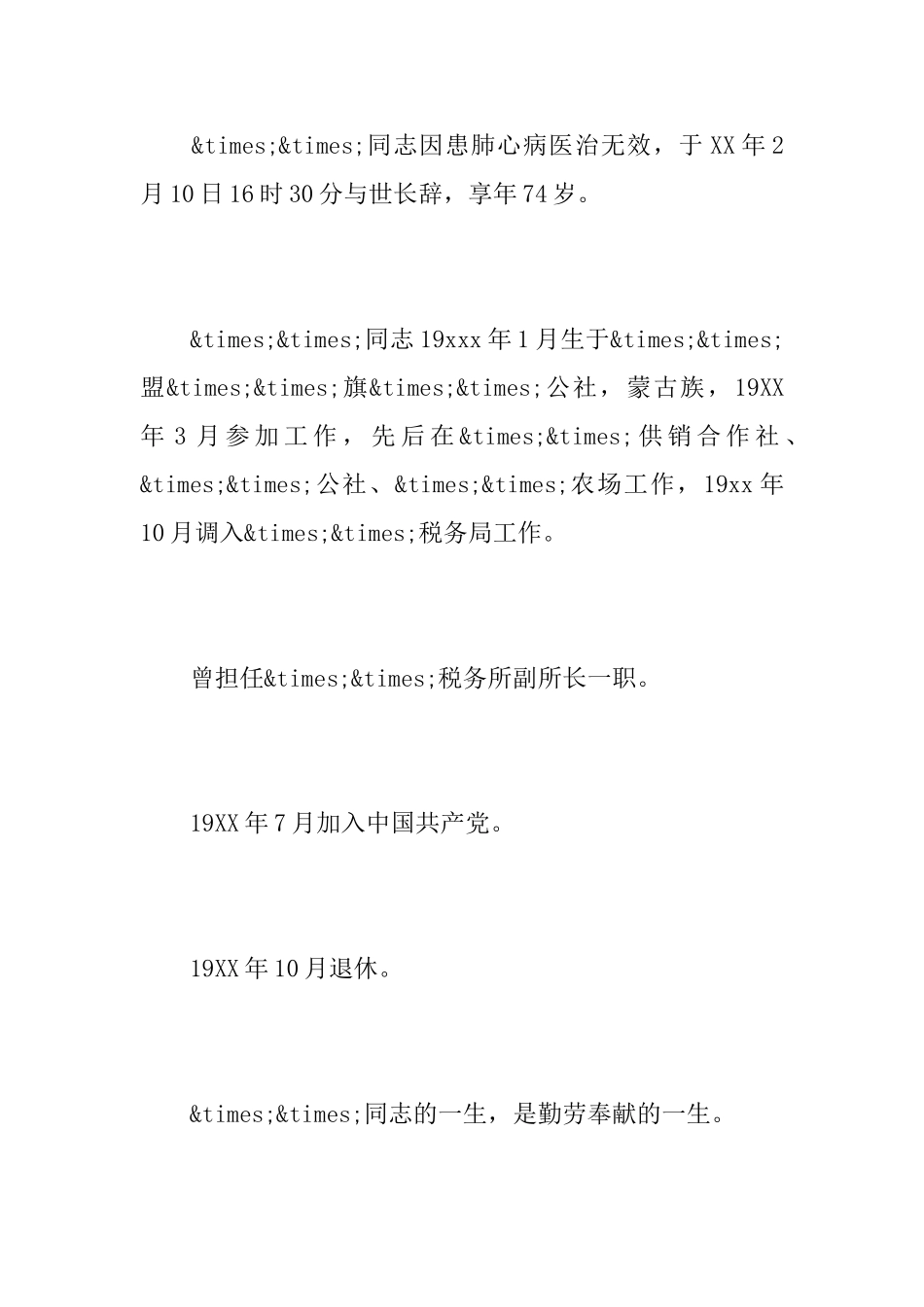 &times;&times;同志因患肺心病医治无效，于XX年2月10日16时30分与世长辞，享年74岁。

&times;&times;同志19xxx年1月生于&times;&times;盟&times;&times;旗&times;&times;公社，蒙古族，19XX年3月参加工作，先后在&times;&times;供销合作社、&times;&times;公社、&times;&times;农场工作，19xx年10月调入&times;&times;税务局工作。

曾担任&times;&times;税务所副所长一职。

19XX年7月加入中国共产党。

19XX年10月退休。

&times;&times;同志的一生，是勤劳奉献的一生。